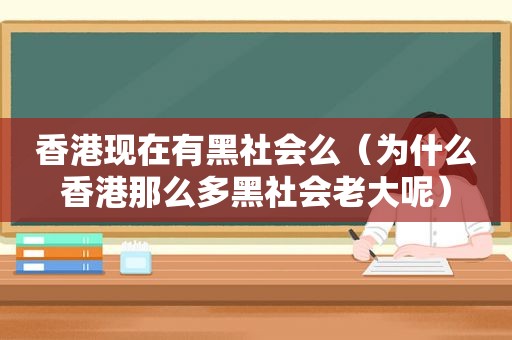 香港现在有黑社会么（为什么香港那么多黑社会老大呢）